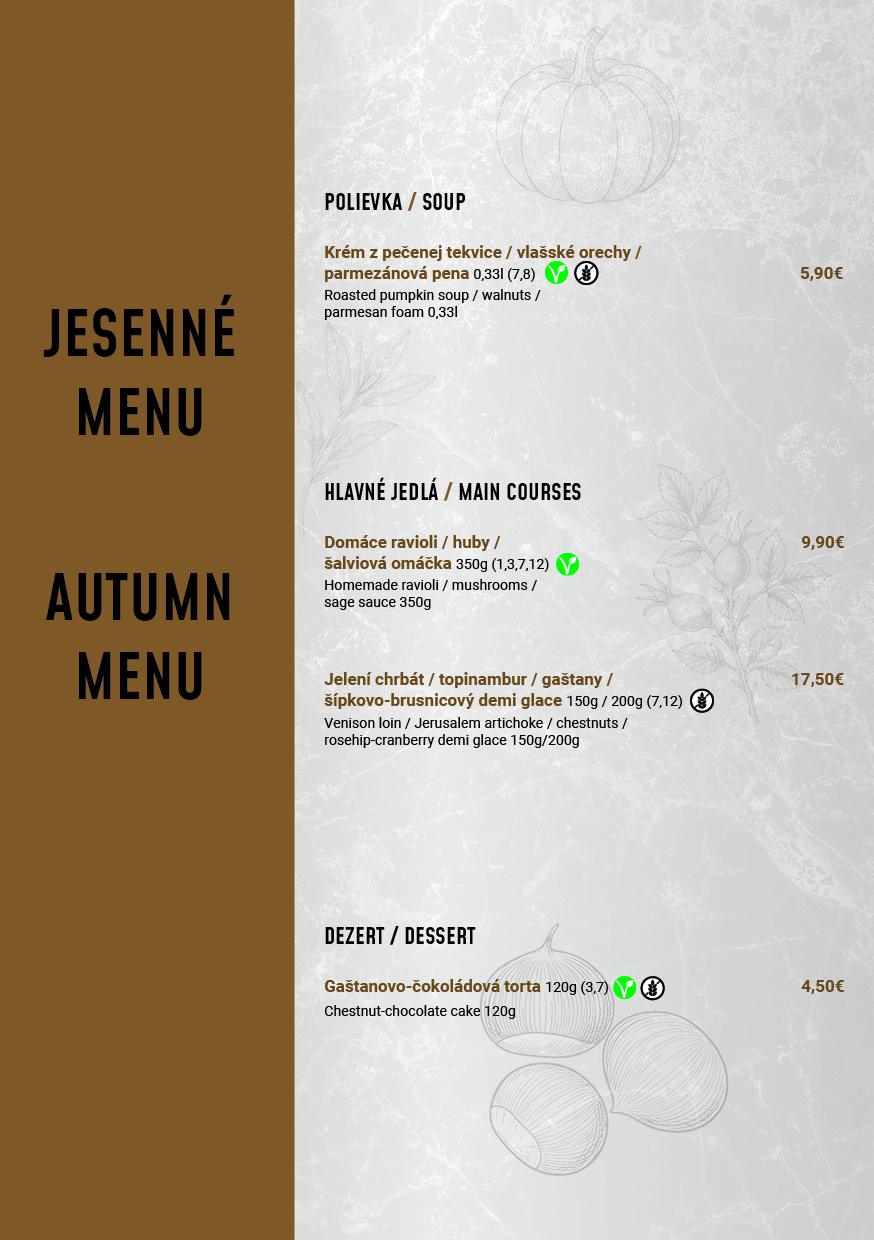 JESENNÉ MENU

AUTUMN MENU

POLIEVKA / SOUP

Krém z pečenej tekvice / vlašské orechy / parmezánová pena 0,33l (7,8) 5,90€
Roasted pumpkin soup / walnuts / parmesan foam 0,33l

HLAVNÉ JEDLÁ / MAIN COURSES

Domáce ravioli / huby / šalviová omáčka 350g (1,3,7,12) 9,90€
Homemade ravioli / mushrooms / sage sauce 350g

Jelení chrbát / topinambur / gaštany / šípkovo-brusnicový demi glace 150g / 200g (7,12) 17,50€
Venison loin / Jerusalem artichoke / chestnuts / rosehip-cranberry demi glace 150g/200g

DEZERT / DESSERT

Gaštanovo-čokoládová torta 120g (3,7) 4,50€
Chestnut-chocolate cake 120g